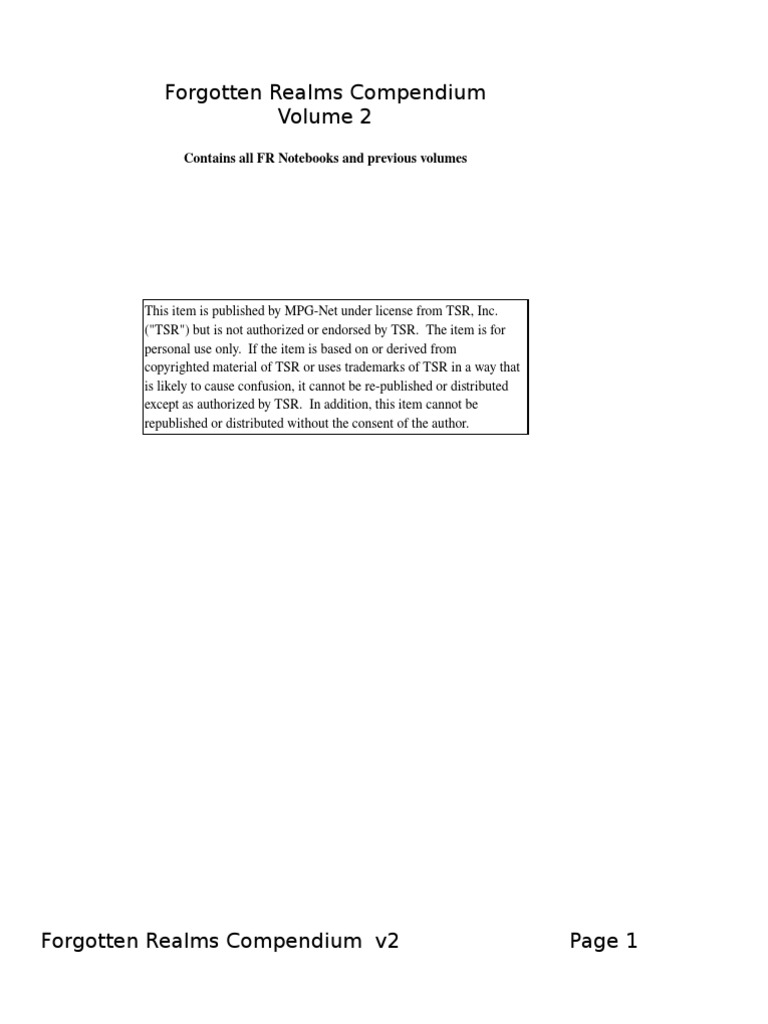 Forgotten Realms Compendium
Volume 2

Contains all FR Notebooks and previous volumes

This item is published by MPG-Net under license from TSR, Inc. ("TSR") but is not authorized or endorsed by TSR. The item is for personal use only. If the item is based on or derived from copyrighted material of TSR or uses trademarks of TSR in a way that is likely to cause confusion, it cannot be re-published or distributed except as authorized by TSR. In addition, this item cannot be republished or distributed without the consent of the author.

Forgotten Realms Compendium v2

Page 1